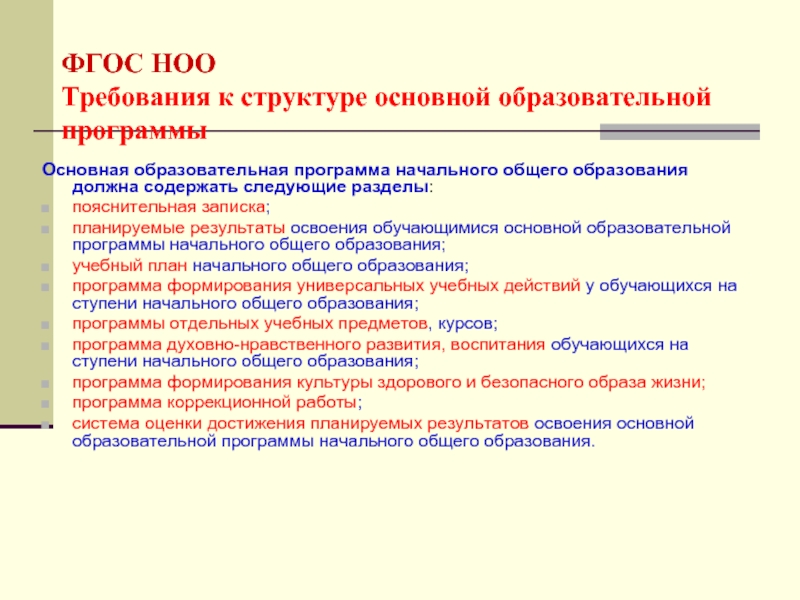 ФГОС НОО
Требования к структуре основной образовательной программы

Основная образовательная программа начального общего образования должна содержать следующие разделы:
пояснительная записка;
планируемые результаты освоения обучающимися основной образовательной программы начального общего образования;
учебный план начального общего образования;
программа формирования универсальных учебных действий у обучающихся на ступени начального общего образования;
программы отдельных учебных предметов, курсов;
программа духовно-нравственного развития, воспитания обучающихся на ступени начального общего образования;
программа формирования культуры здорового и безопасного образа жизни;
программа коррекционной работы;
система оценки достижения планируемых результатов освоения основной образовательной программы начального общего образования.